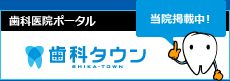 歯科医院ポータル

当院掲載中!

歯科タウン
SHIKA-TOWN